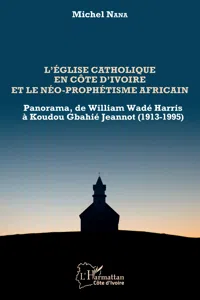 Michel NANA

L'ÉGLISE CATHOLIQUE
EN CÔTE D'IVOIRE
ET LE NÉO-PROPHÉTISME AFRICAIN

Panorama, de William Wadé Harris
à Koudou Gbahié Jeannot (1913-1995)

L'Harmattan
Côte d'Ivoire